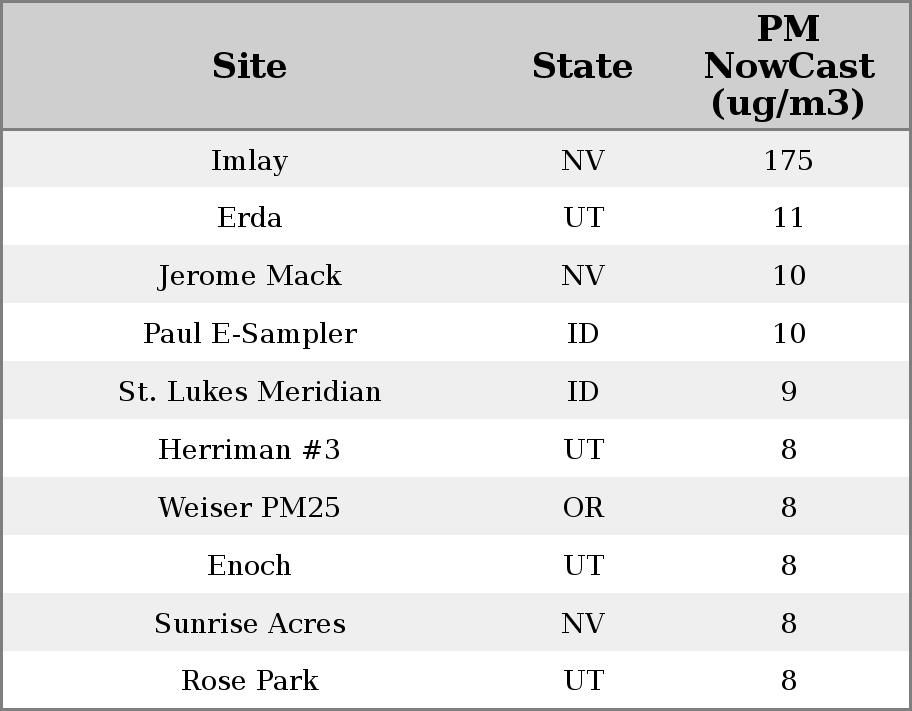 | Site | State | PM NowCast (ug/m3) |
|---|---|---|
| Imlay | NV | 175 |
| Erda | UT | 11 |
| Jerome Mack | NV | 10 |
| Paul E-Sampler | ID | 10 |
| St. Lukes Meridian | ID | 9 |
| Herriman #3 | UT | 8 |
| Weiser PM25 | OR | 8 |
| Enoch | UT | 8 |
| Sunrise Acres | NV | 8 |
| Rose Park | UT | 8 |